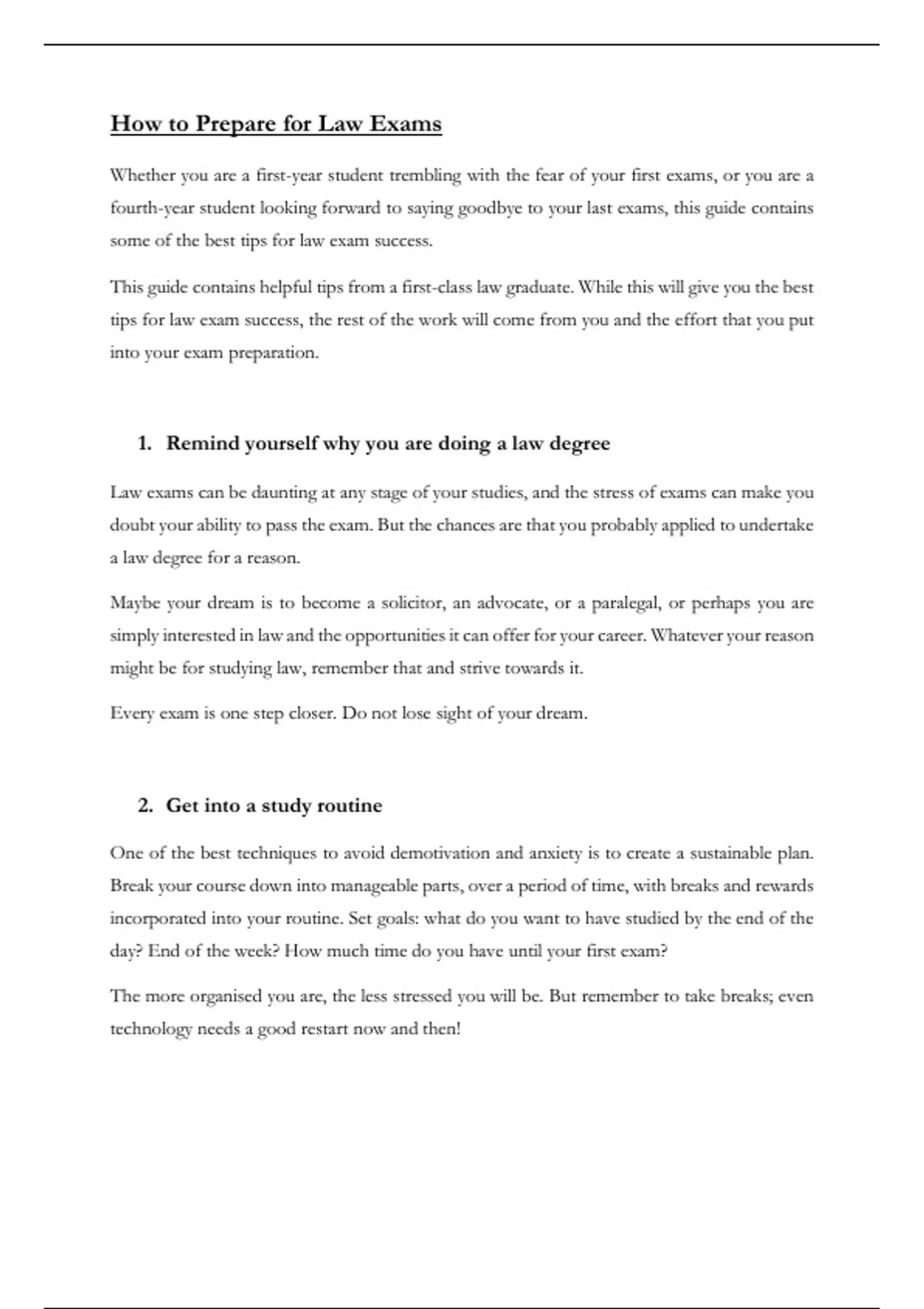 How to Prepare for Law Exams

Whether you are a first-year student trembling with the fear of your first exams, or you are a fourth-year student looking forward to saying goodbye to your last exams, this guide contains some of the best tips for law exam success.

This guide contains helpful tips from a first-class law graduate. While this will give you the best tips for law exam success, the rest of the work will come from you and the effort that you put into your exam preparation.

1. Remind yourself why you are doing a law degree

Law exams can be daunting at any stage of your studies, and the stress of exams can make you doubt your ability to pass the exam. But the chances are that you probably applied to undertake a law degree for a reason.

Maybe your dream is to become a solicitor, an advocate, or a paralegal, or perhaps you are simply interested in law and the opportunities it can offer for your career. Whatever your reason might be for studying law, remember that and strive towards it.

Every exam is one step closer. Do not lose sight of your dream.

2. Get into a study routine

One of the best techniques to avoid demotivation and anxiety is to create a sustainable plan. Break your course down into manageable parts, over a period of time, with breaks and rewards incorporated into your routine. Set goals: what do you want to have studied by the end of the day? End of the week? How much time do you have until your first exam?

The more organised you are, the less stressed you will be. But remember to take breaks; even technology needs a good restart now and then!